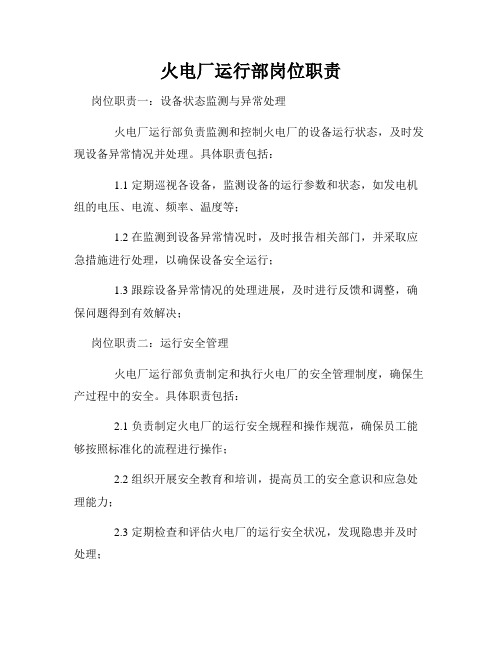 火电厂运行部岗位职责

岗位职责一：设备状态监测与异常处理

火电厂运行部负责监测和控制火电厂的设备运行状态，及时发现设备异常情况并处理。具体职责包括：

1.1 定期巡视各设备，监测设备的运行参数和状态，如发电机组的电压、电流、频率、温度等；

1.2 在监测到设备异常情况时，及时报告相关部门，并采取应急措施进行处理，以确保设备安全运行；

1.3 跟踪设备异常情况的处理进展，及时进行反馈和调整，确保问题得到有效解决；

岗位职责二：运行安全管理

火电厂运行部负责制定和执行火电厂的安全管理制度，确保生产过程中的安全。具体职责包括：

2.1 负责制定火电厂的运行安全规程和操作规范，确保员工能够按照标准化的流程进行操作；

2.2 组织开展安全教育和培训，提高员工的安全意识和应急处理能力；

2.3 定期检查和评估火电厂的运行安全状况，发现隐患并及时处理；